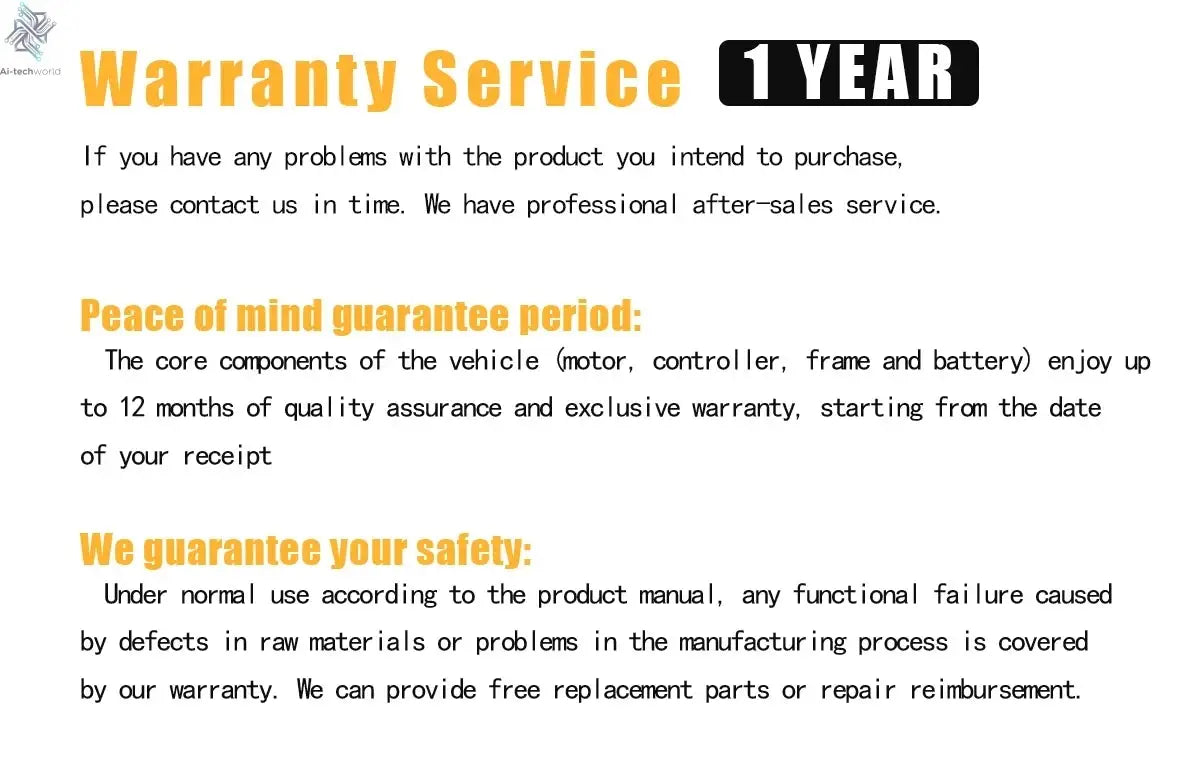 Ai-techworld

Warranty Service 1 YEAR

If you have any problems with the product you intend to purchase, please contact us in time. We have professional after-sales service.

Peace of mind guarantee period:

The core components of the vehicle (motor, controller, frame and battery) enjoy up to 12 months of quality assurance and exclusive warranty, starting from the date of your receipt

We guarantee your safety:

Under normal use according to the product manual, any functional failure caused by defects in raw materials or problems in the manufacturing process is covered by our warranty. We can provide free replacement parts or repair reimbursement.